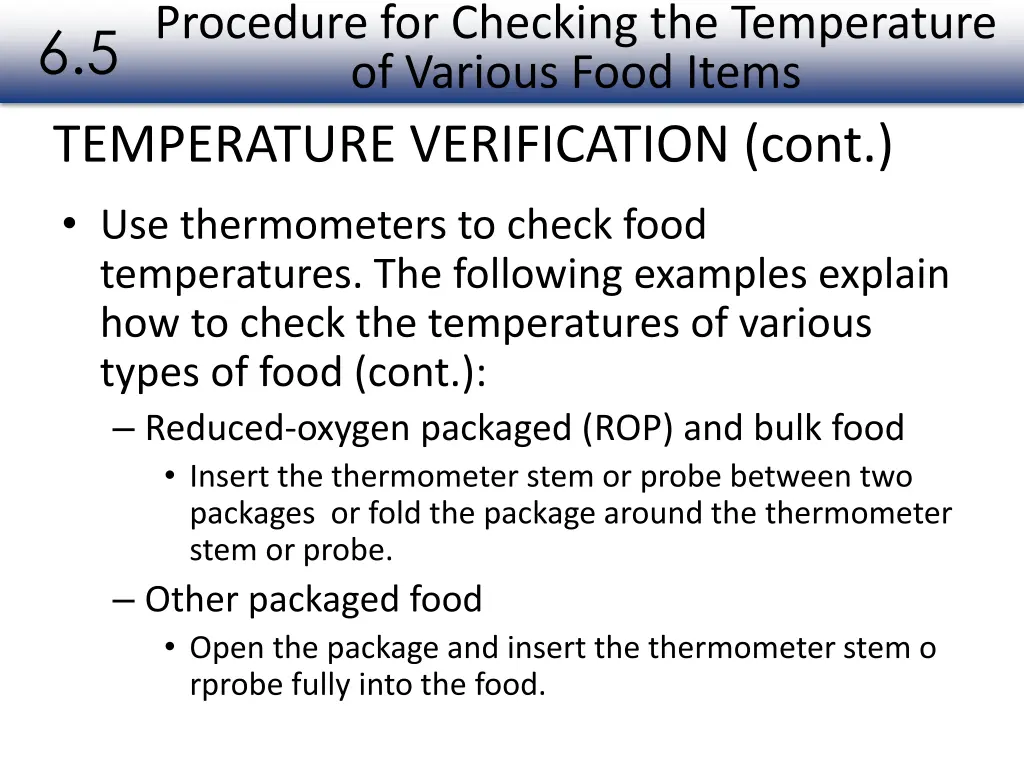 6.5 Procedure for Checking the Temperature of Various Food Items

TEMPERATURE VERIFICATION (cont.)

• Use thermometers to check food temperatures. The following examples explain how to check the temperatures of various types of food (cont.):
– Reduced-oxygen packaged (ROP) and bulk food
• Insert the thermometer stem or probe between two packages or fold the package around the thermometer stem or probe.
– Other packaged food
• Open the package and insert the thermometer stem o rprobe fully into the food.